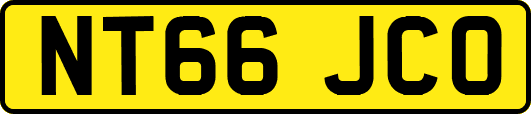 NT66 JCO